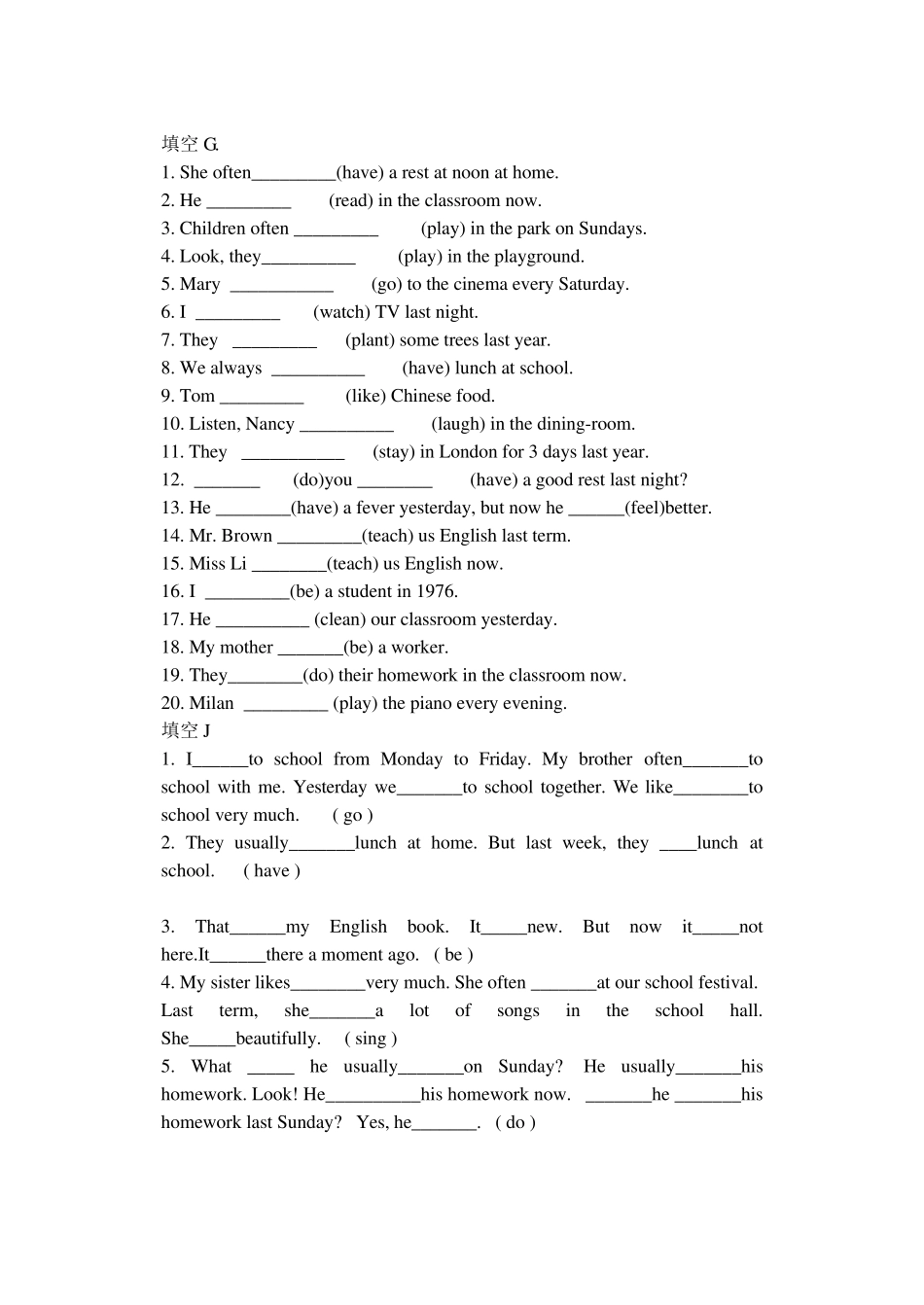 填空 G.
1. She often_________(have) a rest at noon at home.
2. He _________ (read) in the classroom now.
3. Children often _________ (play) in the park on Sundays.
4. Look, they__________ (play) in the playground.
5. Mary ___________ (go) to the cinema every Saturday.
6. I _________ (watch) TV last night.
7. They _________ (plant) some trees last year.
8. We always __________ (have) lunch at school.
9. Tom _________ (like) Chinese food.
10. Listen, Nancy __________ (laugh) in the dining-room.
11. They ___________ (stay) in London for 3 days last year.
12. _______ (do)you ________ (have) a good rest last night?
13. He ________(have) a fever yesterday, but now he ______(feel)better.
14. Mr. Brown _________(teach) us English last term.
15. Miss Li ________(teach) us English now.
16. I _________(be) a student in 1976.
17. He __________ (clean) our classroom yesterday.
18. My mother _______(be) a worker.
19. They________(do) their homework in the classroom now.
20. Milan _________ (play) the piano every evening.
填空 J
1. I______to school from Monday to Friday. My brother often_______to school with me. Yesterday we_______to school together. We like________to school very much. ( go )
2. They usually_______lunch at home. But last week, they ____lunch at school. ( have )

3. That______my English book. It_____new. But now it_____not here.It______there a moment ago. ( be )
4. My sister likes________very much. She often _______at our school festival. Last term, she_______a lot of songs in the school hall. She_____beautifully. ( sing )
5. What _____ he usually_______on Sunday? He usually_______his homework. Look! He__________his homework now. _______he _______his homework last Sunday? Yes, he_______. ( do )